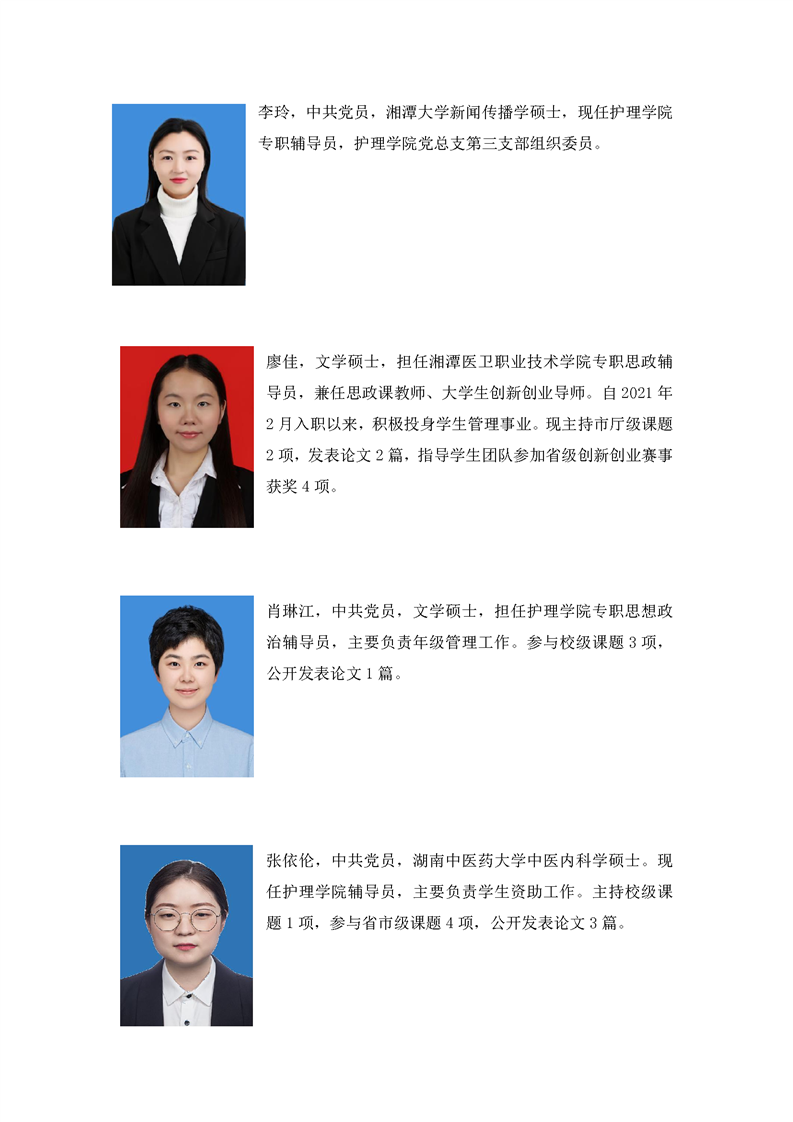 李玲，中共党员，湘潭大学新闻传播学硕士，现任护理学院专职辅导员，护理学院党总支第三支部组织委员。

廖佳，文学硕士，担任湘潭医卫职业技术学院专职思政辅导员，兼任思政课教师、大学生创新创业导师。自 2021 年 2 月入职以来，积极投身学生管理事业。现主持市厅级课题 2 项，发表论文 2 篇，指导学生团队参加省级创新创业赛事获奖 4 项。

肖琳江，中共党员，文学硕士，担任护理学院专职思想政治辅导员，主要负责年级管理工作。参与校级课题 3 项，公开发表论文 1 篇。

张依伦，中共党员，湖南中医药大学中医内科学硕士。现任护理学院辅导员，主要负责学生资助工作。主持校级课题 1 项，参与省市级课题 4 项，公开发表论文 3 篇。